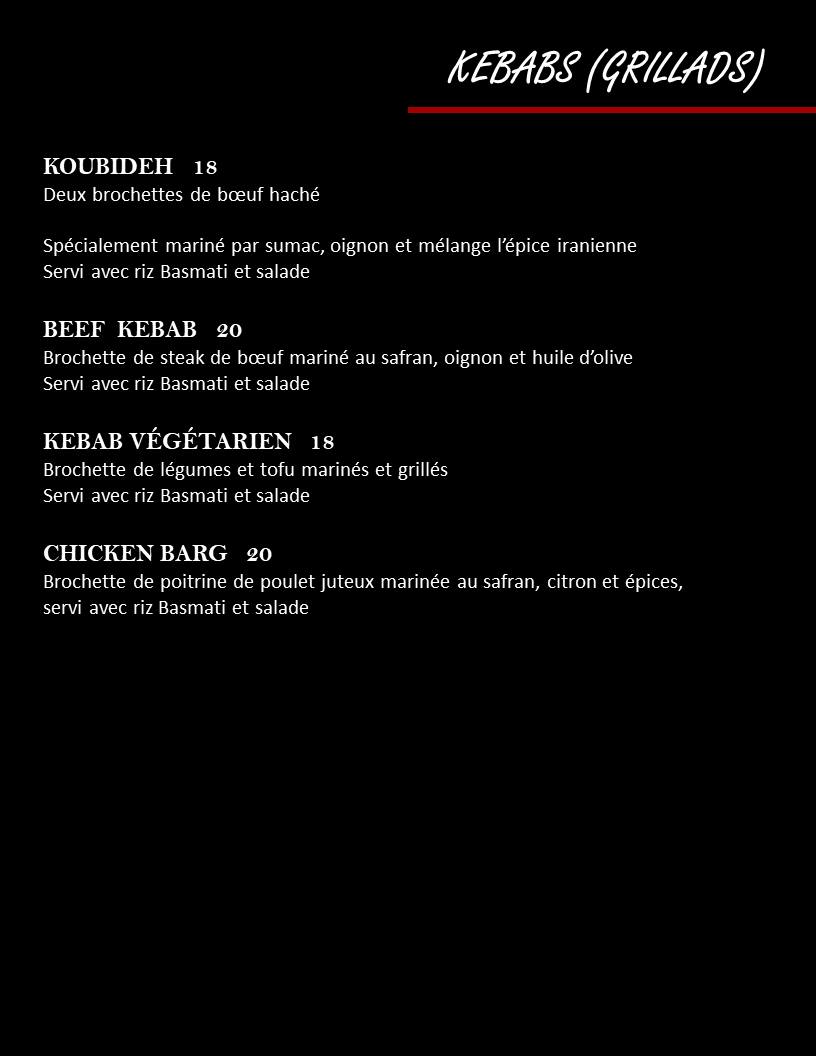 KEBABS (GRILLADS)

KOUBIDEH 18
Deux brochettes de bœuf haché

Spécialement mariné par sumac, oignon et mélange l'épice iranienne
Servi avec riz Basmati et salade

BEEF KEBAB 20
Brochette de steak de bœuf mariné au safran, oignon et huile d'olive
Servi avec riz Basmati et salade

KEBAB VÉGÉTARIEN 18
Brochette de légumes et tofu marinés et grillés
Servi avec riz Basmati et salade

CHICKEN BARG 20
Brochette de poitrine de poulet juteux marinée au safran, citron et épices, servi avec riz Basmati et salade